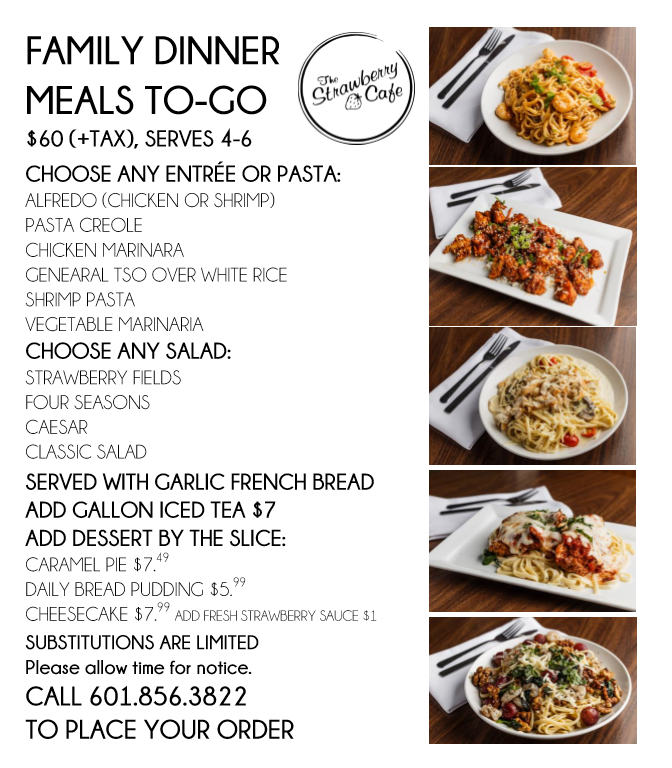 FAMILY DINNER MEALS TO-GO

The Strawberry Cafe

$60 (+TAX), SERVES 4-6

CHOOSE ANY ENTRÉE OR PASTA:
ALFREDO (CHICKEN OR SHRIMP)
PASTA CREOLE
CHICKEN MARINARA
GENEARAL TSO OVER WHITE RICE
SHRIMP PASTA
VEGETABLE MARINARIA

CHOOSE ANY SALAD:
STRAWBERRY FIELDS
FOUR SEASONS
CAESAR
CLASSIC SALAD

SERVED WITH GARLIC FRENCH BREAD
ADD GALLON ICED TEA $7
ADD DESSERT BY THE SLICE:
CARAMEL PIE $7.$^{49}$
DAILY BREAD PUDDING $5.$^{99}$
CHEESECAKE $7.$^{99}$ ADD FRESH STRAWBERRY SAUCE $1

SUBSTITUTIONS ARE LIMITED
Please allow time for notice.
CALL 601.856.3822
TO PLACE YOUR ORDER